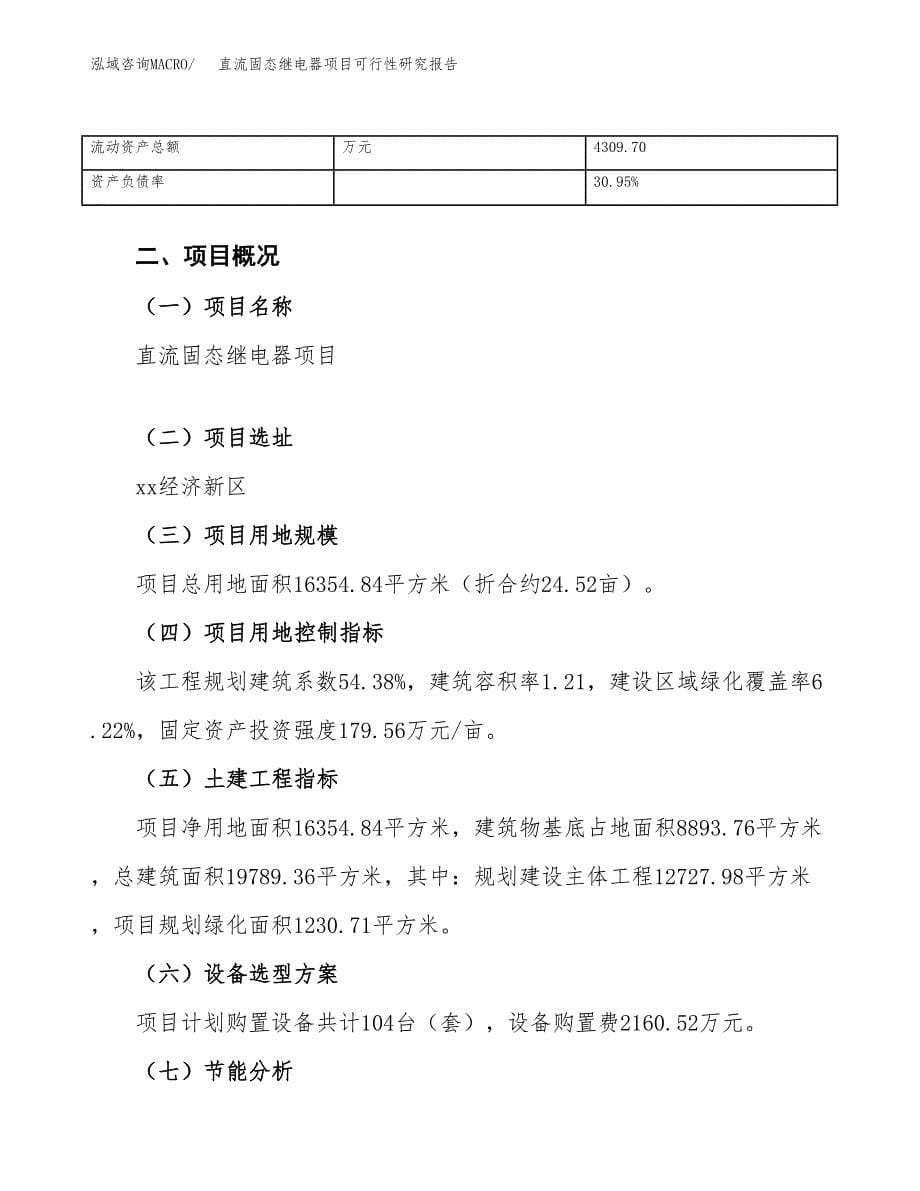 泓域咨询MACRO/　直流固态继电器项目可行性研究报告

| 流动资产总额 | 万元 | 4309.70 |
|---|---|---|
| 资产负债率 |  | 30.95% |

二、项目概况

（一）项目名称

直流固态继电器项目

（二）项目选址

xx经济新区

（三）项目用地规模

项目总用地面积16354.84平方米（折合约24.52亩）。

（四）项目用地控制指标

该工程规划建筑系数54.38%，建筑容积率1.21，建设区域绿化覆盖率6.22%，固定资产投资强度179.56万元/亩。

（五）土建工程指标

项目净用地面积16354.84平方米，建筑物基底占地面积8893.76平方米，总建筑面积19789.36平方米，其中：规划建设主体工程12727.98平方米，项目规划绿化面积1230.71平方米。

（六）设备选型方案

项目计划购置设备共计104台（套），设备购置费2160.52万元。

（七）节能分析